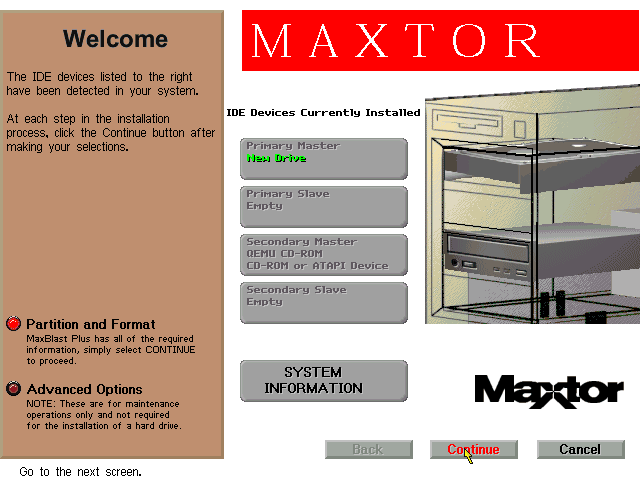 Welcome

The IDE devices listed to the right have been detected in your system.

At each step in the installation process, click the Continue button after making your selections.

Partition and Format
MaxBlast Plus has all of the required information, simply select CONTINUE to proceed.

Advanced Options
NOTE: These are for maintenance operations only and not required for the installation of a hard drive.

MAXTOR

IDE Devices Currently Installed

Primary Master
New Drive

Primary Slave
Empty

Secondary Master
QEMU CD-ROM
CD-ROM or ATAPI Device

Secondary Slave
Empty

SYSTEM INFORMATION

Maxtor

Back

Continue

Cancel

Go to the next screen.